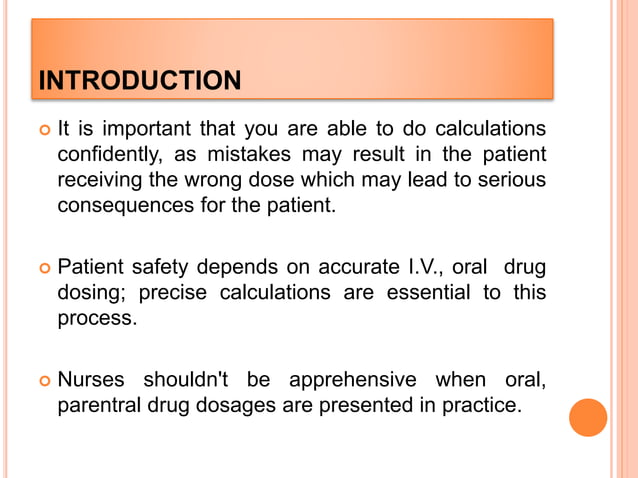 INTRODUCTION

It is important that you are able to do calculations confidently, as mistakes may result in the patient receiving the wrong dose which may lead to serious consequences for the patient.

Patient safety depends on accurate I.V., oral drug dosing; precise calculations are essential to this process.

Nurses shouldn't be apprehensive when oral, parentral drug dosages are presented in practice.